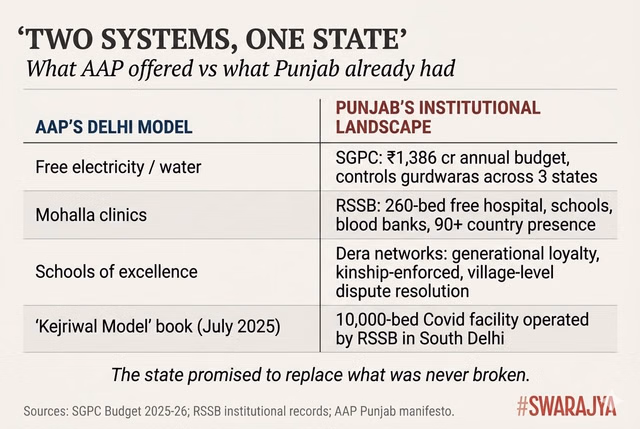 ‘TWO SYSTEMS, ONE STATE’

What AAP offered vs what Punjab already had

| AAP’S DELHI MODEL | PUNJAB’S INSTITUTIONAL LANDSCAPE |
|---|---|
| Free electricity / water | SGPC: ₹1,386 cr annual budget, controls gurdwaras across 3 states |
| Mohalla clinics | RSSB: 260-bed free hospital, schools, blood banks, 90+ country presence |
| Schools of excellence | Dera networks: generational loyalty, kinship-enforced, village-level dispute resolution |
| ‘Kejriwal Model’ book (July 2025) | 10,000-bed Covid facility operated by RSSB in South Delhi |

The state promised to replace what was never broken.

Sources: SGPC Budget 2025-26; RSSB institutional records; AAP Punjab manifesto.

#SWARAJYA